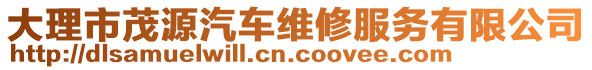 大理市茂源汽车维修服务有限公司
http://dlsamuelwill.cn.coovee.com